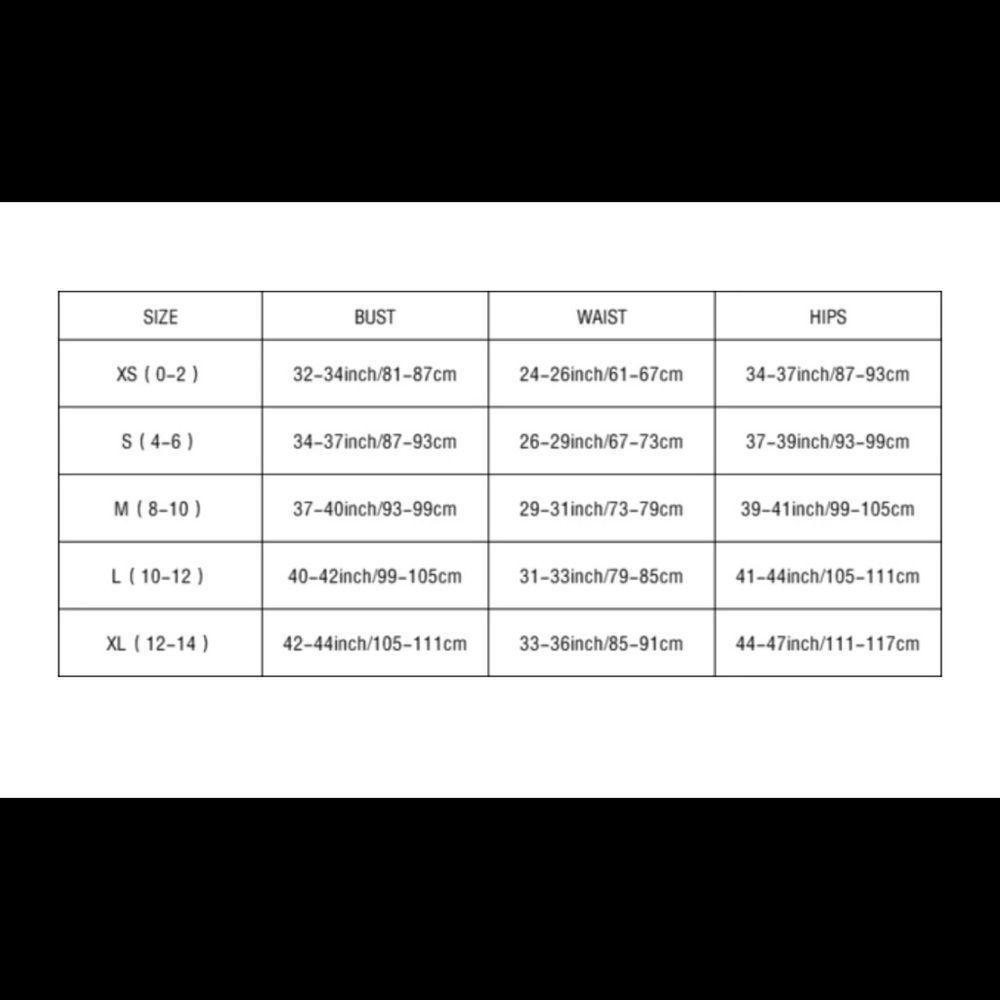 | SIZE | BUST | WAIST | HIPS |
|---|---|---|---|
| XS ( 0-2 ) | 32-34inch/81-87cm | 24-26inch/61-67cm | 34-37inch/87-93cm |
| S ( 4-6 ) | 34-37inch/87-93cm | 26-29inch/67-73cm | 37-39inch/93-99cm |
| M ( 8-10 ) | 37-40inch/93-99cm | 29-31inch/73-79cm | 39-41inch/99-105cm |
| L ( 10-12 ) | 40-42inch/99-105cm | 31-33inch/79-85cm | 41-44inch/105-111cm |
| XL ( 12-14 ) | 42-44inch/105-111cm | 33-36inch/85-91cm | 44-47inch/111-117cm |